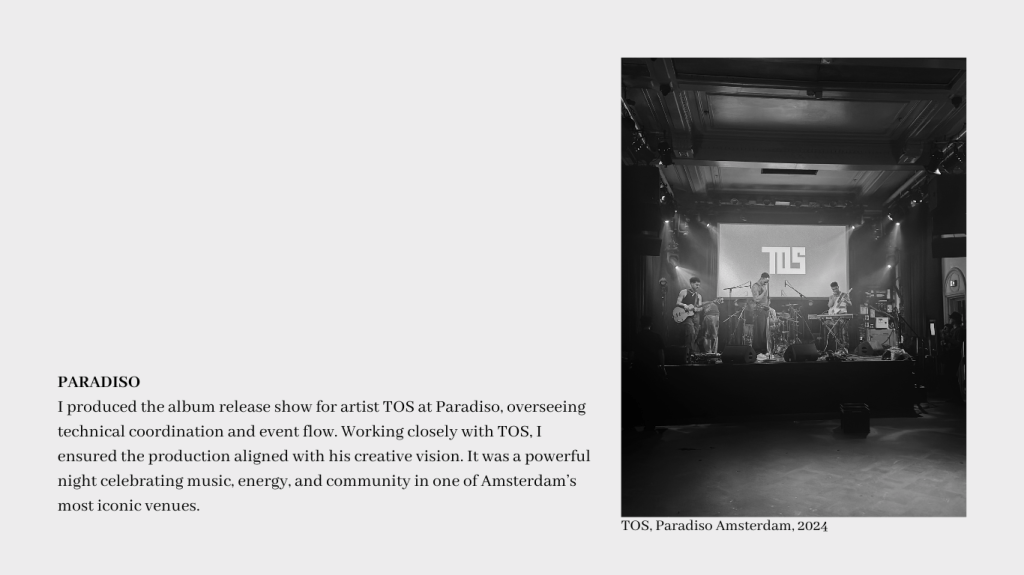 PARADISO
I produced the album release show for artist TOS at Paradiso, overseeing technical coordination and event flow. Working closely with TOS, I ensured the production aligned with his creative vision. It was a powerful night celebrating music, energy, and community in one of Amsterdam's most iconic venues.

TOS

TOS, Paradiso Amsterdam, 2024